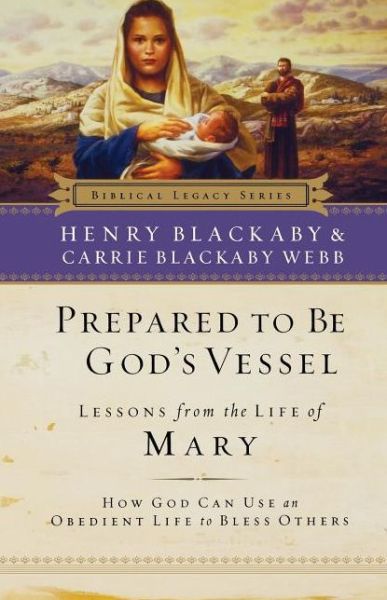 BIBLICAL LEGACY SERIES

HENRY BLACKABY & CARRIE BLACKABY WEBB

PREPARED TO BE GOD'S VESSEL

LESSONS from the LIFE of MARY

HOW GOD CAN USE an OBEDIENT LIFE to BLESS OTHERS